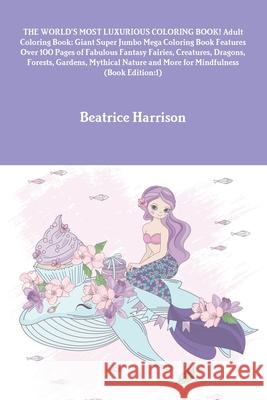 THE WORLD'S MOST LUXURIOUS COLORING BOOK! Adult Coloring Book: Giant Super Jumbo Mega Coloring Book Features Over 100 Pages of Fabulous Fantasy Fairies, Creatures, Dragons, Forests, Gardens, Mythical Nature and More for Mindfulness (Book Edition:1)

Beatrice Harrison

Kraina Książek